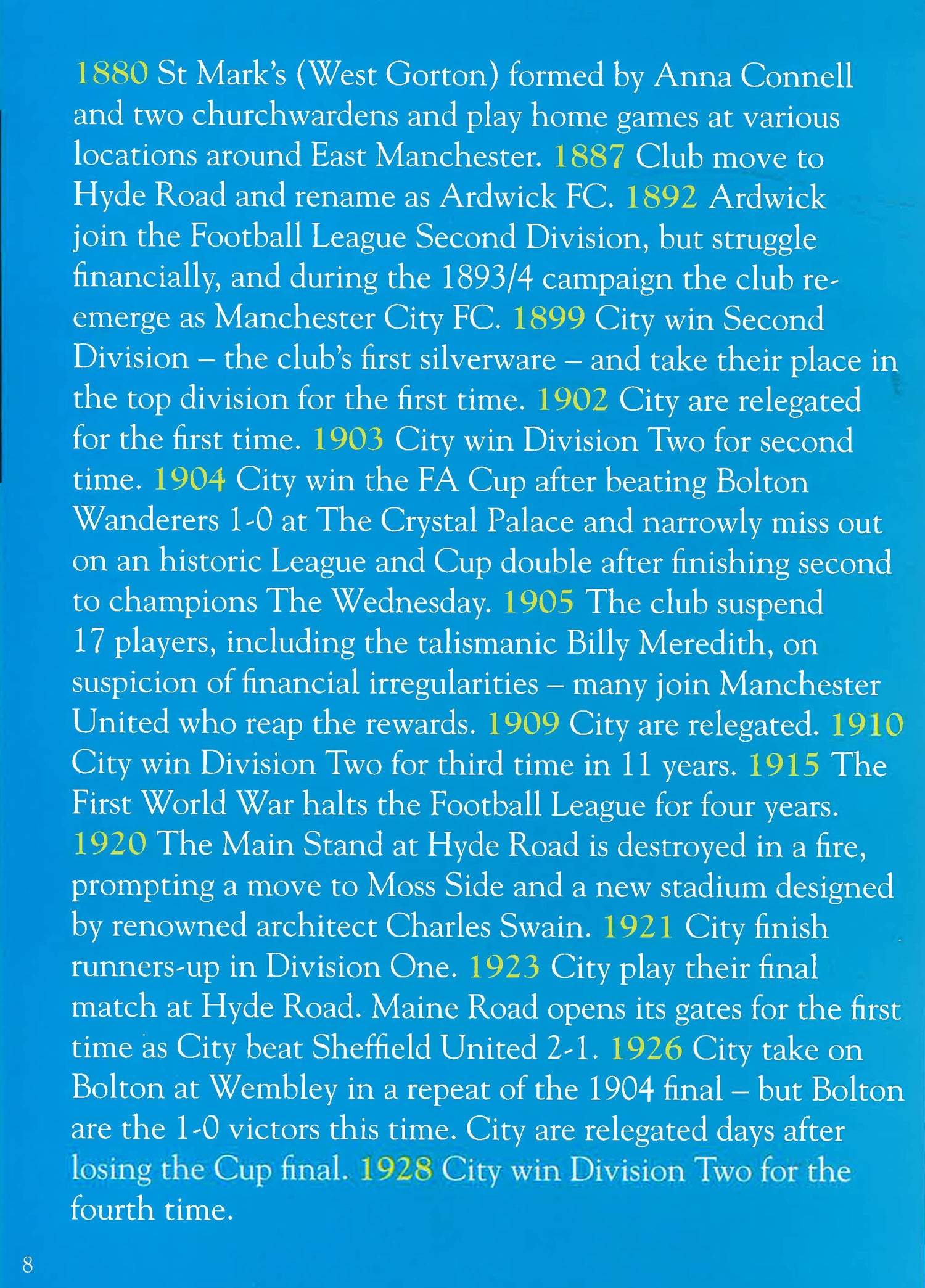 1880 St Mark's (West Gorton) formed by Anna Connell and two churchwardens and play home games at various locations around East Manchester. 1887 Club move to Hyde Road and rename as Ardwick FC. 1892 Ardwick join the Football League Second Division, but struggle financially, and during the 1893/4 campaign the club re-emerge as Manchester City FC. 1899 City win Second Division – the club's first silverware – and take their place in the top division for the first time. 1902 City are relegated for the first time. 1903 City win Division Two for second time. 1904 City win the FA Cup after beating Bolton Wanderers 1-0 at The Crystal Palace and narrowly miss out on an historic League and Cup double after finishing second to champions The Wednesday. 1905 The club suspend 17 players, including the talismanic Billy Meredith, on suspicion of financial irregularities – many join Manchester United who reap the rewards. 1909 City are relegated. 1910 City win Division Two for third time in 11 years. 1915 The First World War halts the Football League for four years. 1920 The Main Stand at Hyde Road is destroyed in a fire, prompting a move to Moss Side and a new stadium designed by renowned architect Charles Swain. 1921 City finish runners-up in Division One. 1923 City play their final match at Hyde Road. Maine Road opens its gates for the first time as City beat Sheffield United 2-1. 1926 City take on Bolton at Wembley in a repeat of the 1904 final – but Bolton are the 1-0 victors this time. City are relegated days after losing the Cup final. 1928 City win Division Two for the fourth time.

8